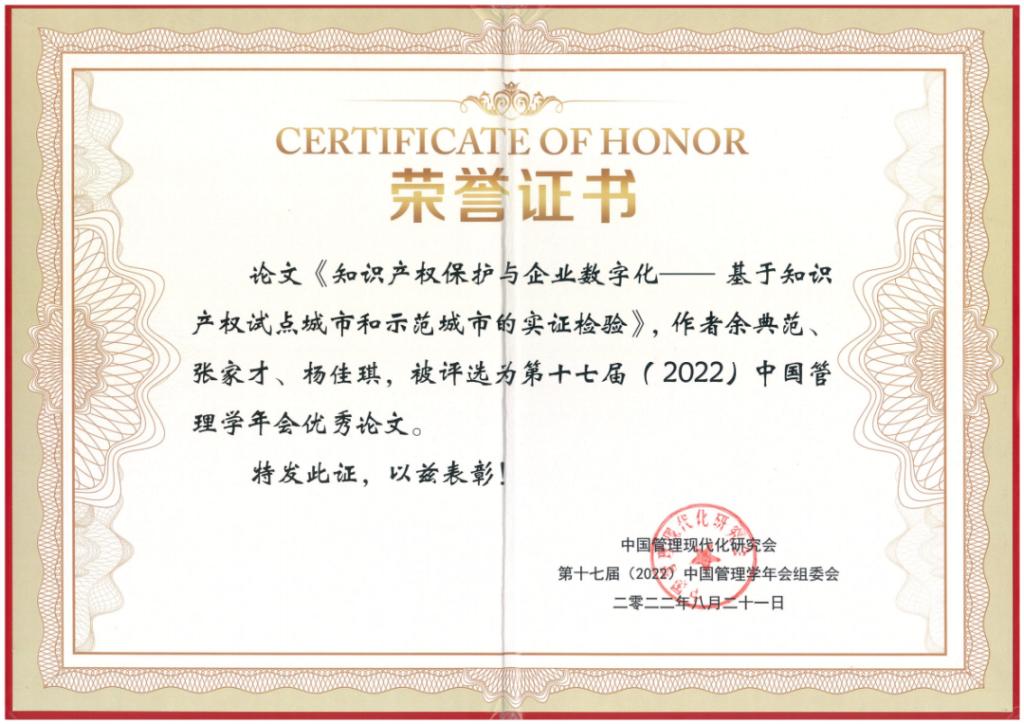 CERTIFICATE OF HONOR

荣誉证书

论文《知识产权保护与企业数字化——基于知识产权试点城市和示范城市的实证检验》，作者余典范、张家才、杨佳琪，被评选为第十七届（2022）中国管理学年会优秀论文。

特发此证，以兹表彰！

中国管理现代化研究会
第十七届（2022）中国管理学年会组委会
二零二二年八月二十一日